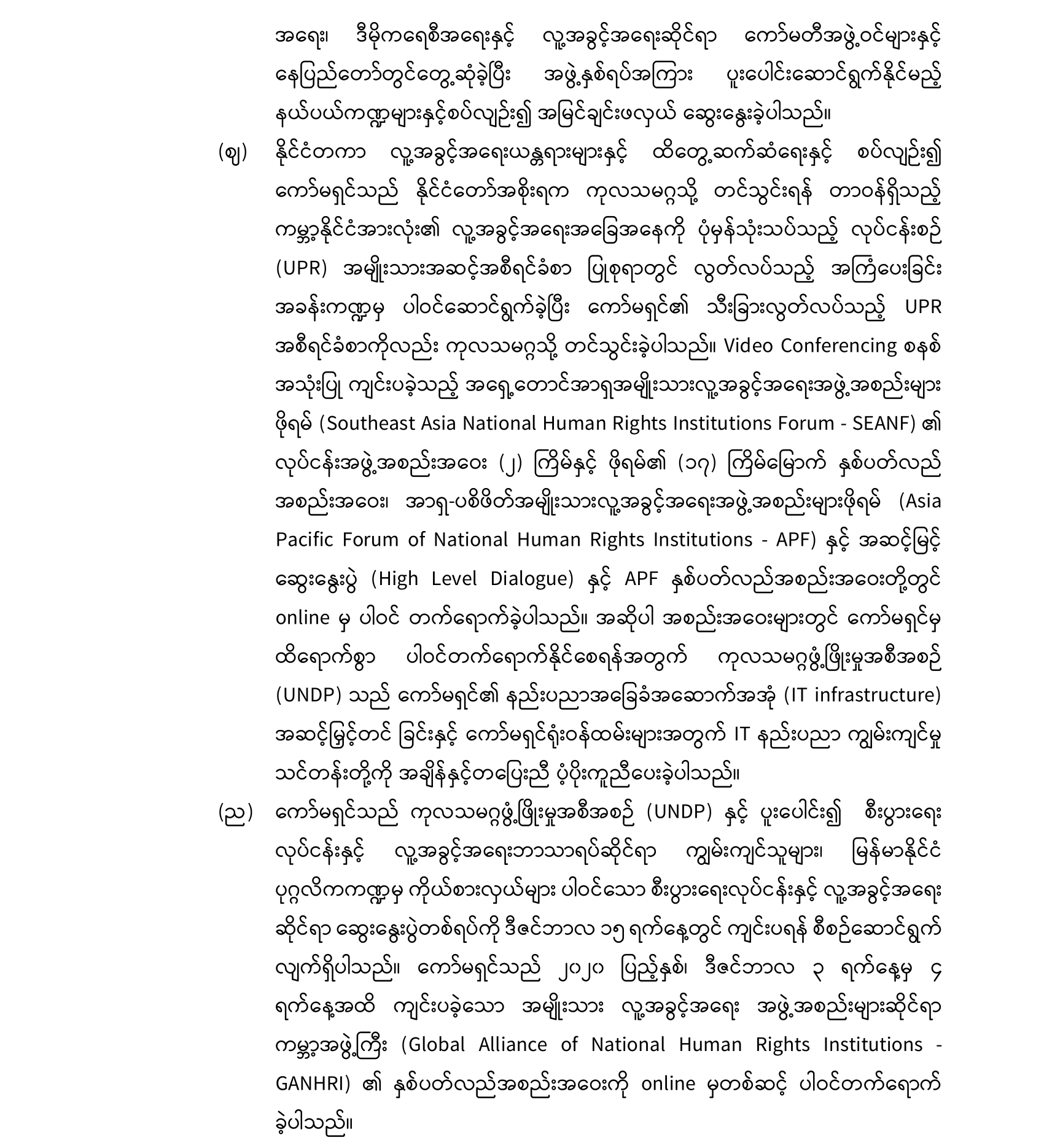 အရေး၊ ဒီမိုကရေစီအရေးနှင့် လူ့အခွင့်အရေးဆိုင်ရာ ကော်မတီအဖွဲ့ဝင်များနှင့် နေပြည်တော်တွင်တွေ့ဆုံခဲ့ပြီး အဖွဲ့နှစ်ရပ်အကြား ပူးပေါင်းဆောင်ရွက်နိုင်မည့် နယ်ပယ်ကဏ္ဍများနှင့်စပ်လျဉ်း၍ အမြင်ချင်းဖလှယ် ဆွေးနွေးခဲ့ပါသည်။

(ဈ) နိုင်ငံတကာ လူ့အခွင့်အရေးယန္တရားများနှင့် ထိတွေ့ဆက်ဆံရေးနှင့် စပ်လျဉ်း၍ ကော်မရှင်သည် နိုင်ငံတော်အစိုးရက ကုလသမဂ္ဂသို့ တင်သွင်းရန် တာဝန်ရှိသည့် ကမ္ဘာ့နိုင်ငံအားလုံး၏ လူ့အခွင့်အရေးအခြေအနေကို ပုံမှန်သုံးသပ်သည့် လုပ်ငန်းစဉ် (UPR) အမျိုးသားအဆင့်အစီရင်ခံစာ ပြုစုရာတွင် လွတ်လပ်သည့် အကြံပေးခြင်း အခန်းကဏ္ဍမှ ပါဝင်ဆောင်ရွက်ခဲ့ပြီး ကော်မရှင်၏ သီးခြားလွတ်လပ်သည့် UPR အစီရင်ခံစာကိုလည်း ကုလသမဂ္ဂသို့ တင်သွင်းခဲ့ပါသည်။ Video Conferencing စနစ် အသုံးပြု ကျင်းပခဲ့သည့် အရှေ့တောင်အာရှအမျိုးသားလူ့အခွင့်အရေးအဖွဲ့အစည်းများ ဖိုရမ် (Southeast Asia National Human Rights Institutions Forum - SEANF) ၏ လုပ်ငန်းအဖွဲ့အစည်းအဝေး (၂) ကြိမ်နှင့် ဖိုရမ်၏ (၁၇) ကြိမ်မြောက် နှစ်ပတ်လည် အစည်းအဝေး၊ အာရှ-ပစိဖိတ်အမျိုးသားလူ့အခွင့်အရေးအဖွဲ့အစည်းများဖိုရမ် (Asia Pacific Forum of National Human Rights Institutions - APF) နှင့် အဆင့်မြင့် ဆွေးနွေးပွဲ (High Level Dialogue) နှင့် APF နှစ်ပတ်လည်အစည်းအဝေးတို့တွင် online မှ ပါဝင် တက်ရောက်ခဲ့ပါသည်။ အဆိုပါ အစည်းအဝေးများတွင် ကော်မရှင်မှ ထိရောက်စွာ ပါဝင်တက်ရောက်နိုင်စေရန်အတွက် ကုလသမဂ္ဂဖွံ့ဖြိုးမှုအစီအစဉ် (UNDP) သည် ကော်မရှင်၏ နည်းပညာအခြေခံအဆောက်အအုံ (IT infrastructure) အဆင့်မြှင့်တင် ခြင်းနှင့် ကော်မရှင်ရုံးဝန်ထမ်းများအတွက် IT နည်းပညာ ကျွမ်းကျင်မှု သင်တန်းတို့ကို အချိန်နှင့်တပြေးညီ ပံ့ပိုးကူညီပေးခဲ့ပါသည်။

(ည) ကော်မရှင်သည် ကုလသမဂ္ဂဖွံ့ဖြိုးမှုအစီအစဉ် (UNDP) နှင့် ပူးပေါင်း၍ စီးပွားရေး လုပ်ငန်းနှင့် လူ့အခွင့်အရေးဘာသာရပ်ဆိုင်ရာ ကျွမ်းကျင်သူများ၊ မြန်မာနိုင်ငံ ပုဂ္ဂလိကကဏ္ဍမှ ကိုယ်စားလှယ်များ ပါဝင်သော စီးပွားရေးလုပ်ငန်းနှင့် လူ့အခွင့်အရေး ဆိုင်ရာ ဆွေးနွေးပွဲတစ်ရပ်ကို ဒီဇင်ဘာလ ၁၅ ရက်နေ့တွင် ကျင်းပရန် စီစဉ်ဆောင်ရွက် လျက်ရှိပါသည်။ ကော်မရှင်သည် ၂၀၂၀ ပြည့်နှစ်၊ ဒီဇင်ဘာလ ၃ ရက်နေ့မှ ၄ ရက်နေ့အထိ ကျင်းပခဲ့သော အမျိုးသား လူ့အခွင့်အရေး အဖွဲ့အစည်းများဆိုင်ရာ ကမ္ဘာ့အဖွဲ့ကြီး (Global Alliance of National Human Rights Institutions - GANHRI) ၏ နှစ်ပတ်လည်အစည်းအဝေးကို online မှတစ်ဆင့် ပါဝင်တက်ရောက် ခဲ့ပါသည်။